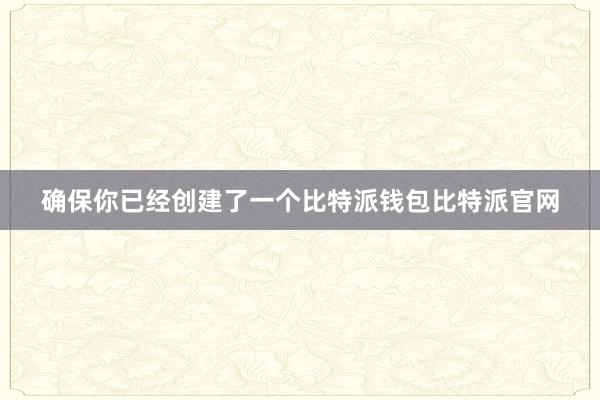 确保你已经创建了一个比特派钱包比特派官网